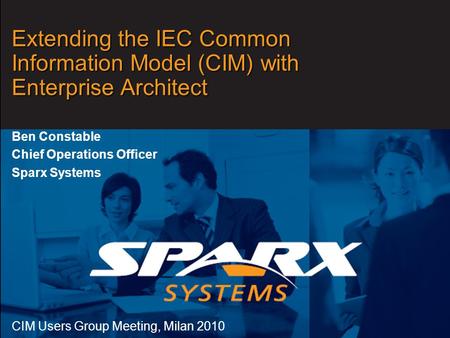 Extending the IEC Common Information Model (CIM) with Enterprise Architect

Ben Constable
Chief Operations Officer
Sparx Systems

SPARX
SYSTEMS

CIM Users Group Meeting, Milan 2010